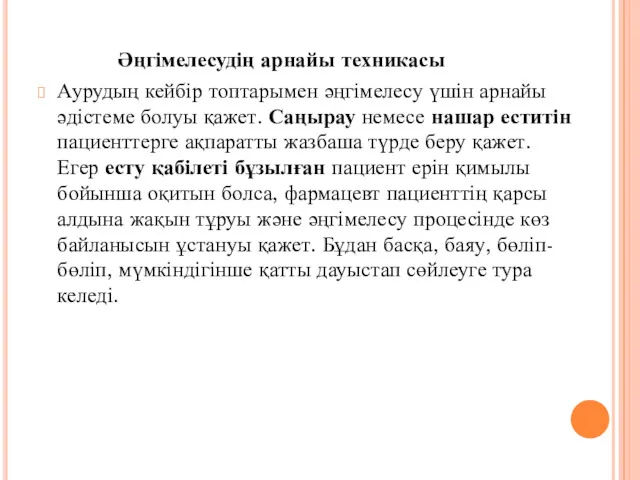 Әңгімелесудің арнайы техникасы

Аурудың кейбір топтарымен әңгімелесу үшін арнайы әдістеме болуы қажет. Саңырау немесе нашар еститін пациенттерге ақпаратты жазбаша түрде беру қажет. Егер есту қабілеті бұзылған пациент ерін қимылы бойынша оқитын болса, фармацевт пациенттің қарсы алдына жақын тұруы және әңгімелесу процесінде көз байланысын ұстануы қажет. Бұдан басқа, баяу, бөліп-бөліп, мүмкіндігінше қатты дауыстап сөйлеуге тура келеді.